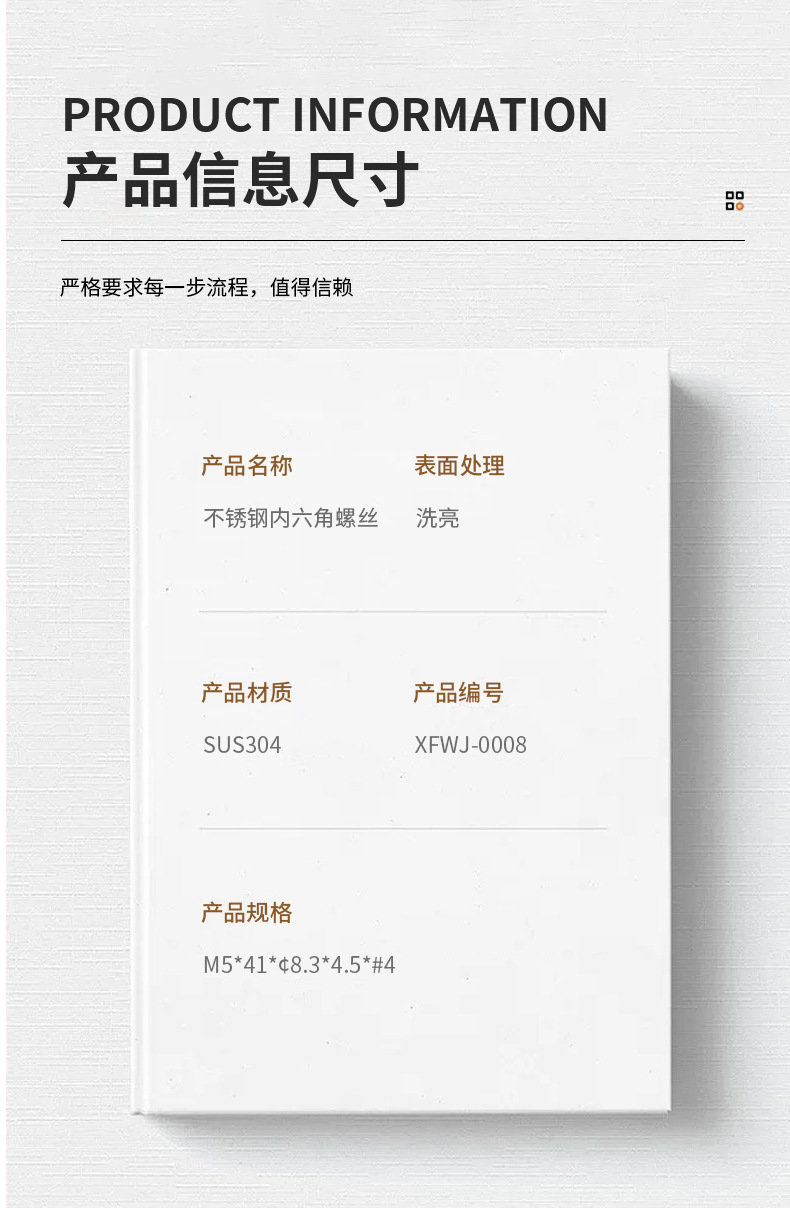 PRODUCT INFORMATION
产品信息尺寸

严格要求每一步流程，值得信赖

产品名称
不锈钢内六角螺丝

表面处理
洗亮

产品材质
SUS304

产品编号
XFWJ-0008

产品规格
M5*41*¢8.3*4.5*#4